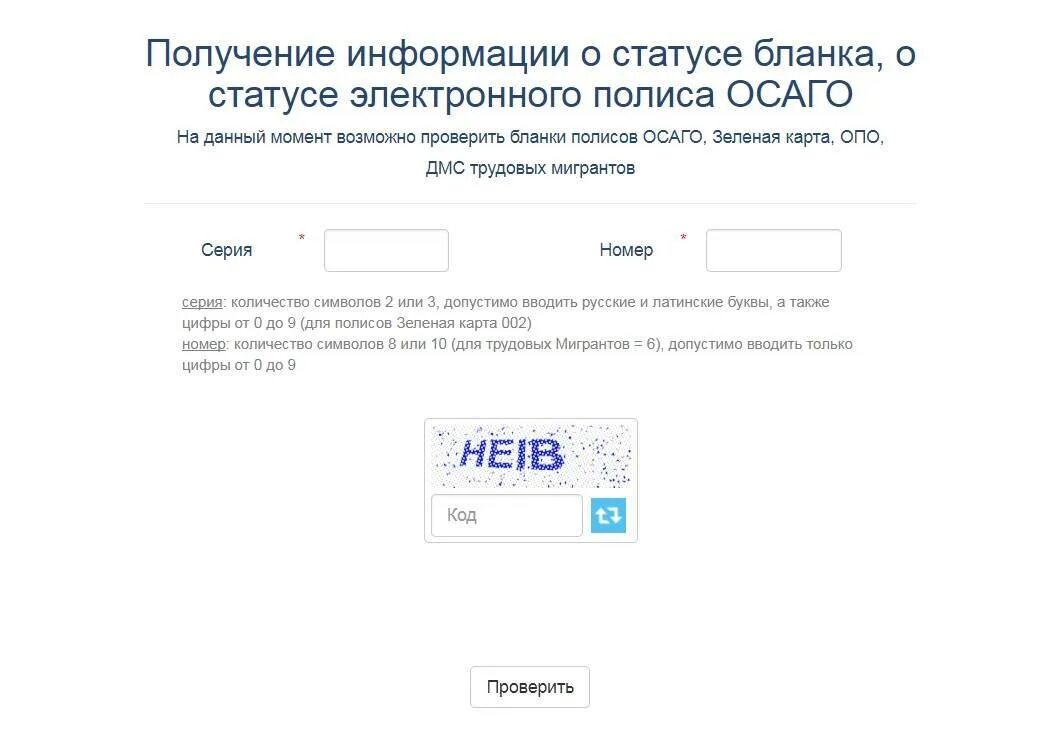 Получение информации о статусе бланка, о статусе электронного полиса ОСАГО

На данный момент возможно проверить бланки полисов ОСАГО, Зеленая карта, ОПО, ДМС трудовых мигрантов

Серия *

Номер *

серия: количество символов 2 или 3, допустимо вводить русские и латинские буквы, а также цифры от 0 до 9 (для полисов Зеленая карта 002)
номер: количество символов 8 или 10 (для трудовых Мигрантов = 6), допустимо вводить только цифры от 0 до 9

HEIB

Код

Проверить